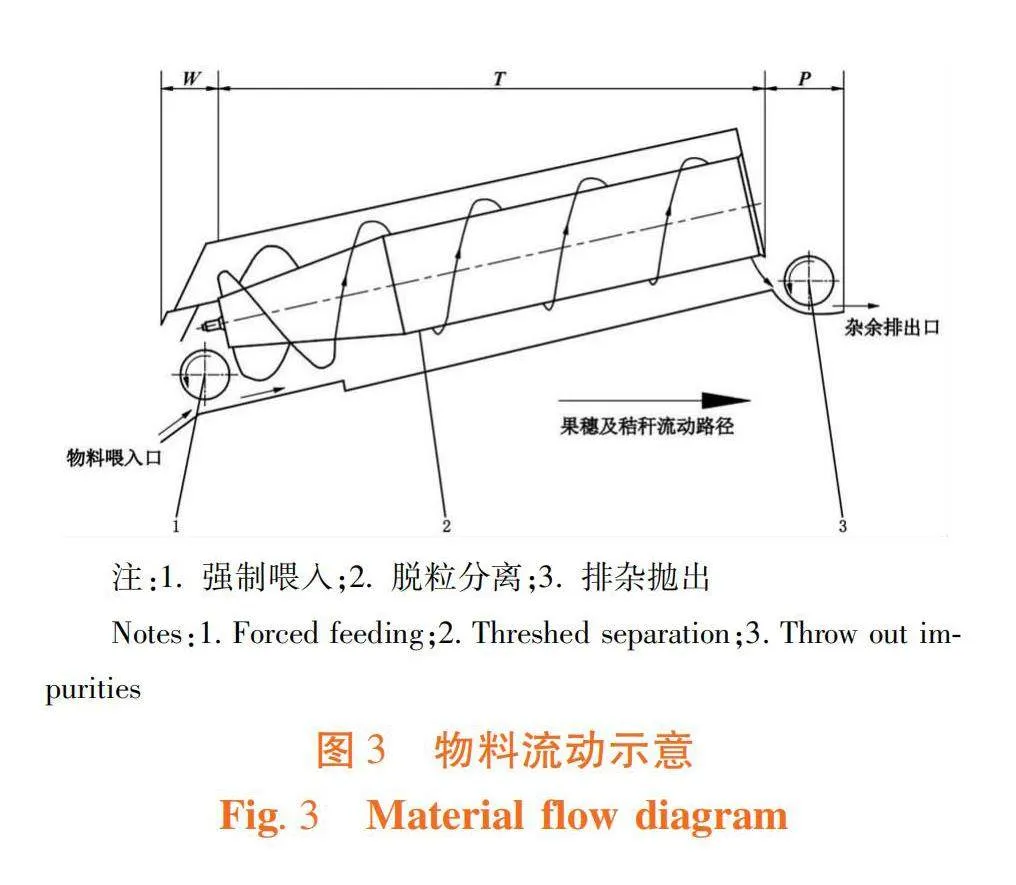 W

T

P

杂余排出口

果穗及秸秆流动路径

物料喂入口

1

2

3

注:1. 强制喂入;2. 脱粒分离;3. 排杂抛出

Notes:1. Forced feeding;2. Threshed separation;3. Throw out impurities

图 3 物料流动示意

Fig. 3 Material flow diagram